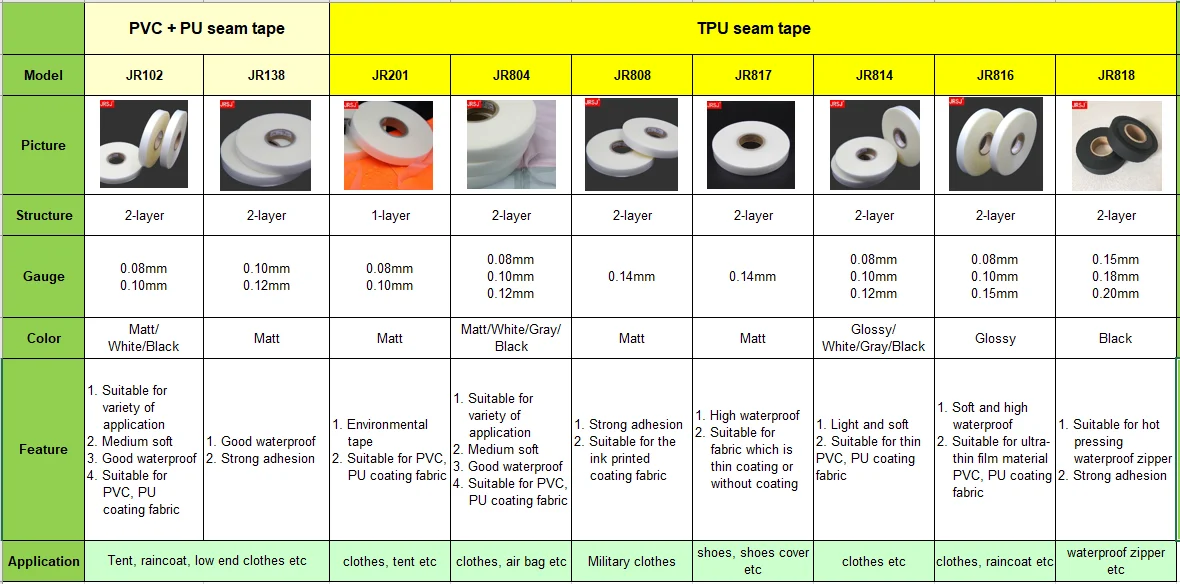 | | PVC + PU seam tape | | TPU seam tape | | | | | | |
|---|---|---|---|---|---|---|---|---|---|
| Model | JR102 | JR138 | JR201 | JR804 | JR808 | JR817 | JR814 | JR816 | JR818 |
| Picture | JRSJ | JRSJ | JRSJ | JRSJ | JRSJ | JRSJ | JRSJ | JRSJ | JRSJ |
| Structure | 2-layer | 2-layer | 1-layer | 2-layer | 2-layer | 2-layer | 2-layer | 2-layer | 2-layer |
| Gauge | 0.08mm 0.10mm | 0.10mm 0.12mm | 0.08mm 0.10mm | 0.08mm 0.10mm 0.12mm | 0.14mm | 0.14mm | 0.08mm 0.10mm 0.12mm | 0.08mm 0.10mm 0.15mm | 0.15mm 0.18mm 0.20mm |
| Color | Matt/ White/Black | Matt | Matt | Matt/White/Gray/ Black | Matt | Matt | Glossy/ White/Gray/Black | Glossy | Black |
| Feature | 1. Suitable for variety of application 2. Medium soft 3. Good waterproof 4. Suitable for PVC, PU coating fabric | 1. Good waterproof 2. Strong adhesion | 1. Environmental tape 2. Suitable for PVC, PU coating fabric | 1. Suitable for variety of application 2. Medium soft 3. Good waterproof 4. Suitable for PVC, PU coating fabric | 1. Strong adhesion 2. Suitable for the ink printed coating fabric | 1. High waterproof 2. Suitable for fabric which is thin coating or without coating | 1. Light and soft 2. Suitable for thin PVC, PU coating fabric | 1. Soft and high waterproof 2. Suitable for ultra-thin film material PVC, PU coating fabric | 1. Suitable for hot pressing waterproof zipper 2. Strong adhesion |
| Application | Tent, raincoat, low end clothes etc | | clothes, tent etc | clothes, air bag etc | Military clothes | shoes, shoes cover etc | clothes etc | clothes, raincoat etc | waterproof zipper etc |